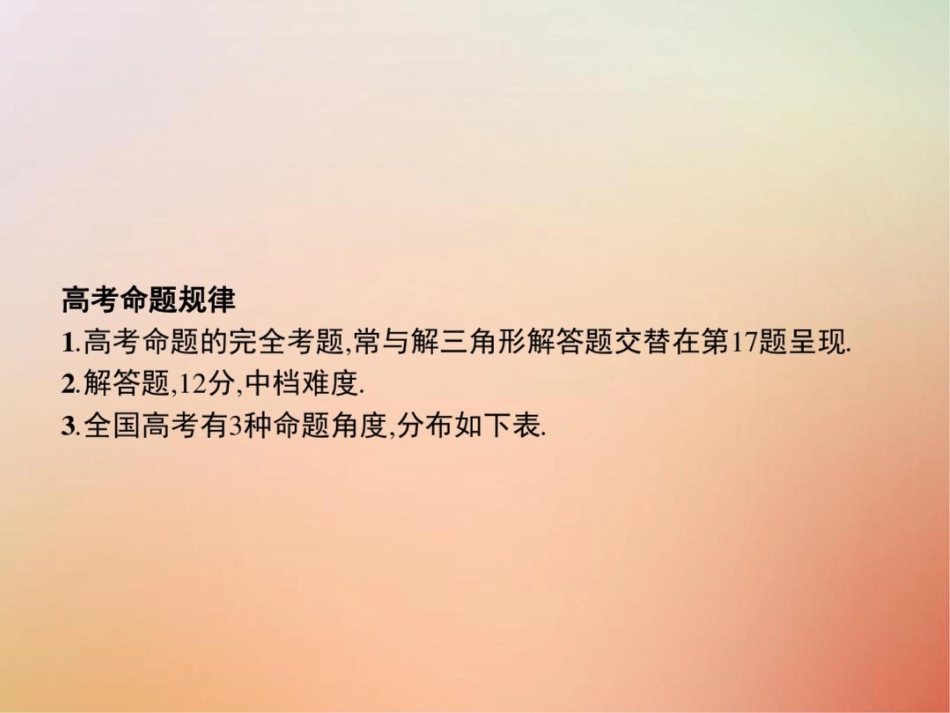 高考命题规律

1.高考命题的完全考题,常与解三角形解答题交替在第17题呈现.

2.解答题,12分,中档难度.

3.全国高考有3种命题角度,分布如下表.